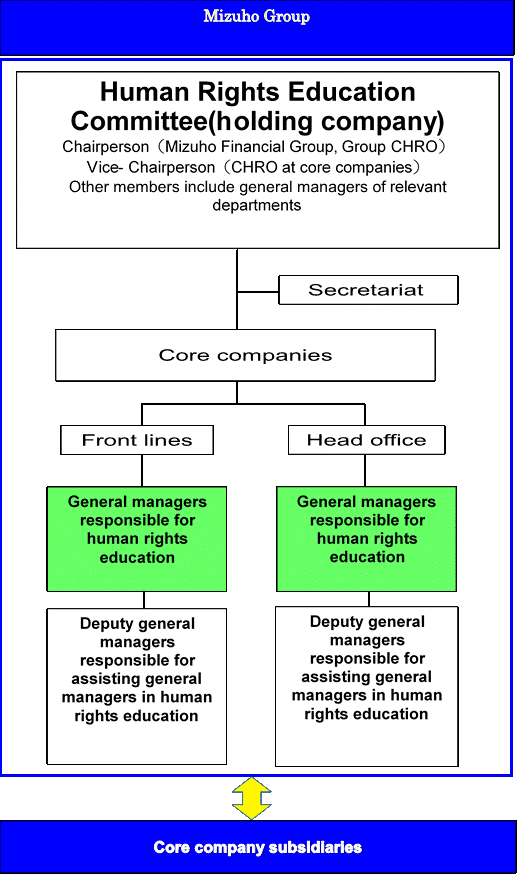 Mizuho Group

Human Rights Education Committee(holding company)
Chairperson（Mizuho Financial Group, Group CHRO）
Vice- Chairperson（CHRO at core companies）
Other members include general managers of relevant departments

Secretariat

Core companies

Front lines

Head office

General managers responsible for human rights education

General managers responsible for human rights education

Deputy general managers responsible for assisting general managers in human rights education

Deputy general managers responsible for assisting general managers in human rights education

Core company subsidiaries